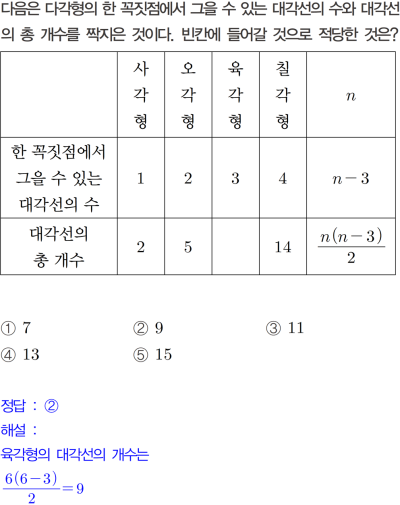 다음은 다각형의 한 꼭짓점에서 그을 수 있는 대각선의 수와 대각선의 총 개수를 짝지은 것이다. 빈칸에 들어갈 것으로 적당한 것은?

|  | 사각형 | 오각형 | 육각형 | 칠각형 | $n$ |
|---|---|---|---|---|---|
| 한 꼭짓점에서 그을 수 있는 대각선의 수 | 1 | 2 | 3 | 4 | $n-3$ |
| 대각선의 총 개수 | 2 | 5 |  | 14 | $\frac{n(n-3)}{2}$ |

① 7
② 9
③ 11
④ 13
⑤ 15

정답 : ②
해설 :
육각형의 대각선의 개수는
$\frac{6(6-3)}{2}=9$